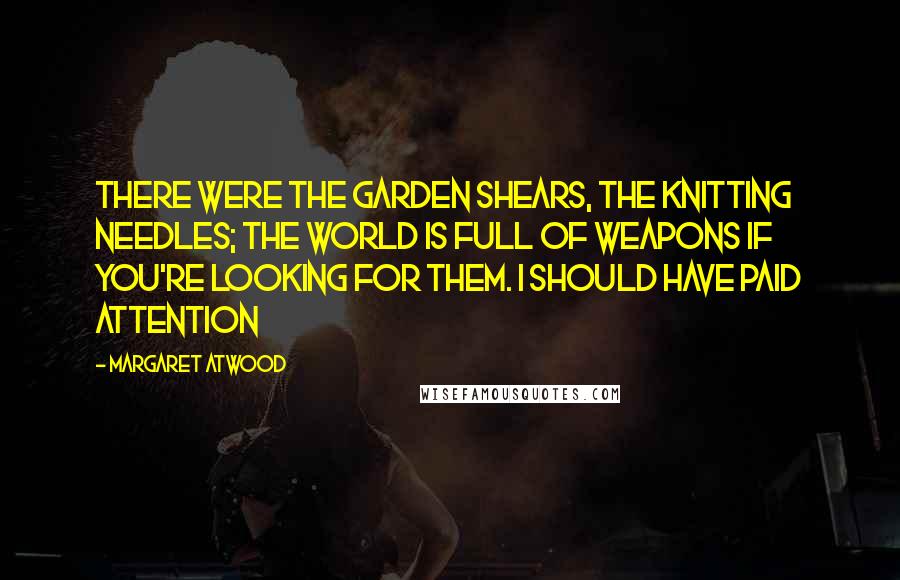 THERE WERE THE GARDEN SHEARS, THE KNITTING NEEDLES; THE WORLD IS FULL OF WEAPONS IF YOU'RE LOOKING FOR THEM. I SHOULD HAVE PAID ATTENTION

- MARGARET ATWOOD

WISEFAMOUSQUOTES.COM